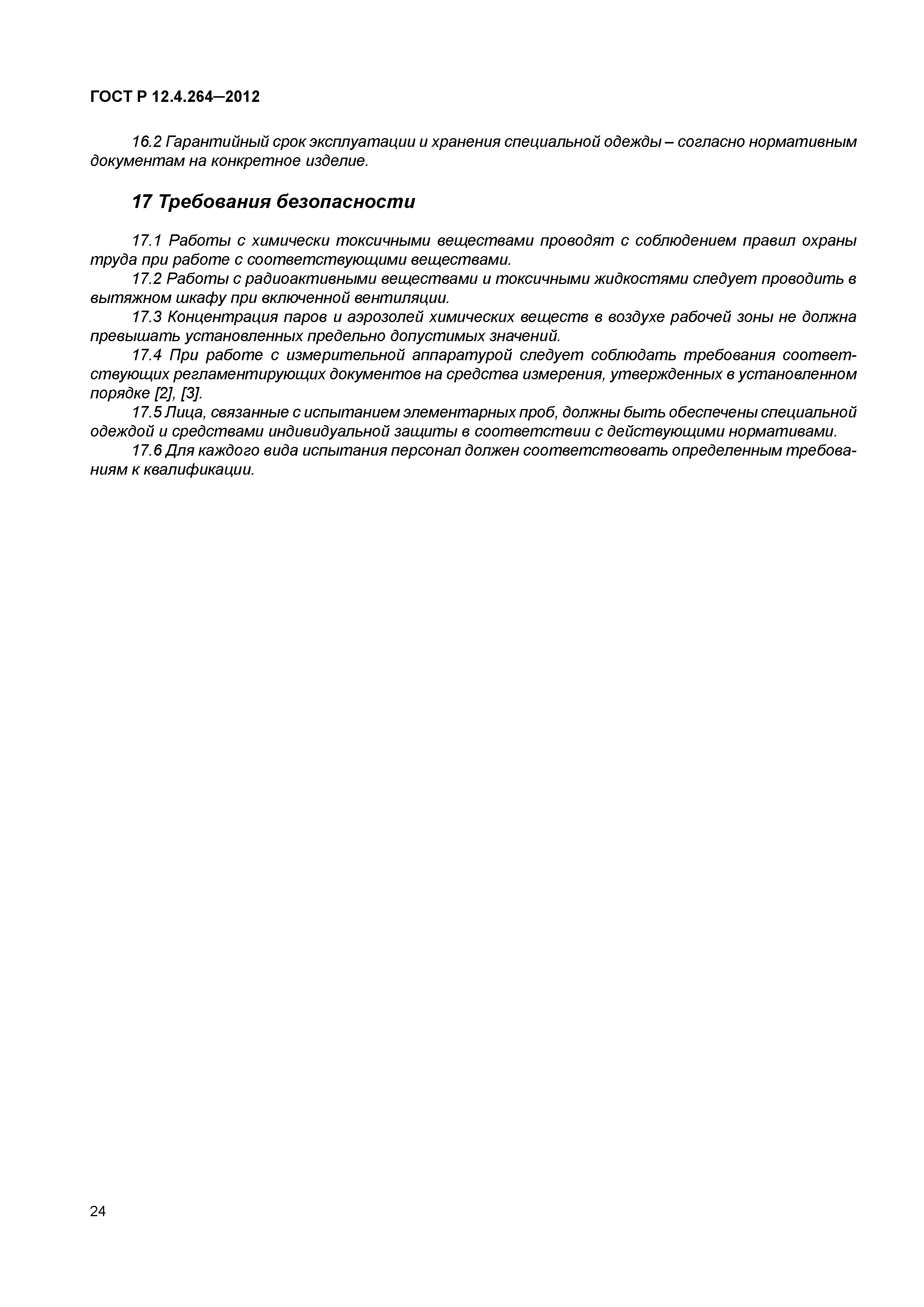 ГОСТ Р 12.4.264—2012

16.2 Гарантийный срок эксплуатации и хранения специальной одежды – согласно нормативным документам на конкретное изделие.

17 Требования безопасности

17.1 Работы с химически токсичными веществами проводят с соблюдением правил охраны труда при работе с соответствующими веществами.

17.2 Работы с радиоактивными веществами и токсичными жидкостями следует проводить в вытяжном шкафу при включенной вентиляции.

17.3 Концентрация паров и аэрозолей химических веществ в воздухе рабочей зоны не должна превышать установленных предельно допустимых значений.

17.4 При работе с измерительной аппаратурой следует соблюдать требования соответствующих регламентирующих документов на средства измерения, утвержденных в установленном порядке [2], [3].

17.5 Лица, связанные с испытанием элементарных проб, должны быть обеспечены специальной одеждой и средствами индивидуальной защиты в соответствии с действующими нормативами.

17.6 Для каждого вида испытания персонал должен соответствовать определенным требованиям к квалификации.

24